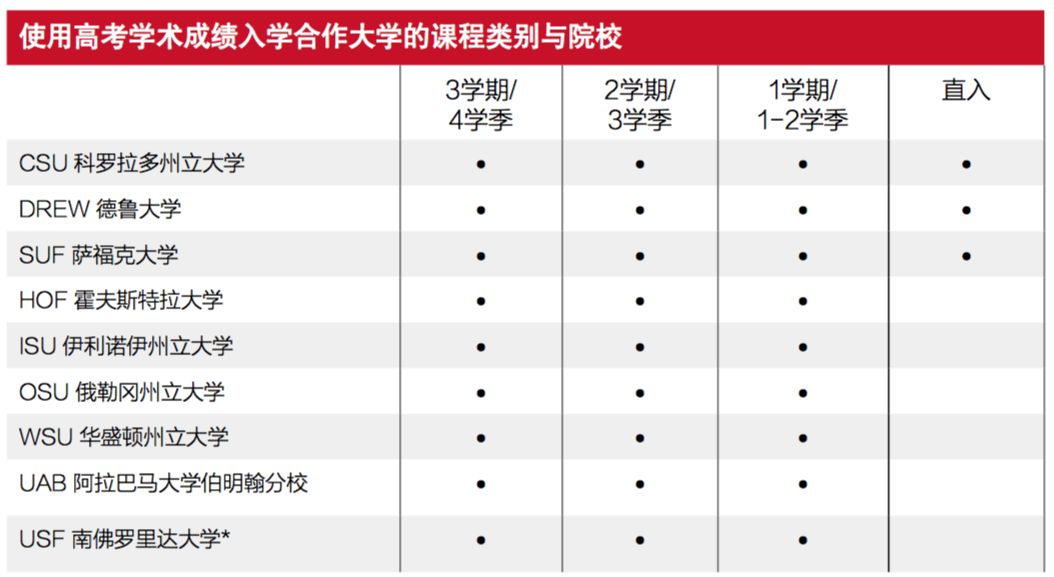 使用高考学术成绩入学合作大学的课程类别与院校

|  | 3学期/4学季 | 2学期/3学季 | 1学期/1-2学季 | 直入 |
|---|---|---|---|---|
| CSU 科罗拉多州立大学 | • | • | • | • |
| DREW 德鲁大学 | • | • | • | • |
| SUF 萨福克大学 | • | • | • | • |
| HOF 霍夫斯特拉大学 | • | • | • |  |
| ISU 伊利诺伊州立大学 | • | • | • |  |
| OSU 俄勒冈州立大学 | • | • | • |  |
| WSU 华盛顿州立大学 | • | • | • |  |
| UAB 阿拉巴马大学伯明翰分校 | • | • | • |  |
| USF 南佛罗里达大学* | • | • | • |  |